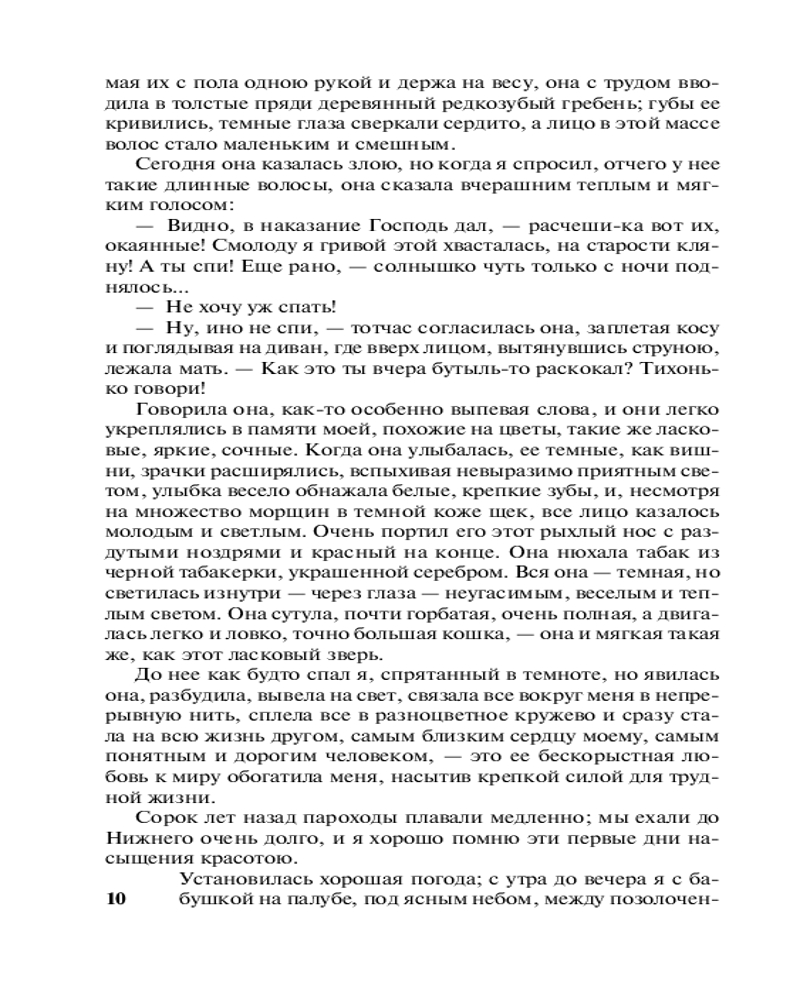 мая их с пола одною рукой и держа на весу, она с трудом вводила в толстые пряди деревянный редкозубый гребень; губы ее кривились, темные глаза сверкали сердито, а лицо в этой массе волос стало маленьким и смешным.

Сегодня она казалась злою, но когда я спросил, отчего у нее такие длинные волосы, она сказала вчерашним теплым и мягким голосом:

— Видно, в наказание Господь дал, — расчеши-ка вот их, окаянные! Смолоду я гривой этой хвасталась, на старости кляну! А ты спи! Еще рано, — солнышко чуть только с ночи поднялось...

— Не хочу уж спать!

— Ну, ино не спи, — тотчас согласилась она, заплетая косу и поглядывая на диван, где вверх лицом, вытянувшись струною, лежала мать. — Как это ты вчера бутыль-то раскокал? Тихонько говори!

Говорила она, как-то особенно выпевая слова, и они легко укреплялись в памяти моей, похожие на цветы, такие же ласковые, яркие, сочные. Когда она улыбалась, ее темные, как вишни, зрачки расширялись, вспыхивая невыразимо приятным светом, улыбка весело обнажала белые, крепкие зубы, и, несмотря на множество морщин в темной коже щек, все лицо казалось молодым и светлым. Очень портил его этот рыхлый нос с раздутыми ноздрями и красный на конце. Она нюхала табак из черной табакерки, украшенной серебром. Вся она — темная, но светилась изнутри — через глаза — неугасимым, веселым и теплым светом. Она сутула, почти горбатая, очень полная, а двигалась легко и ловко, точно большая кошка, — она и мягкая такая же, как этот ласковый зверь.

До нее как будто спал я, спрятанный в темноте, но явилась она, разбудила, вывела на свет, связала все вокруг меня в непрерывную нить, сплела все в разноцветное кружево и сразу стала на всю жизнь другом, самым близким сердцу моему, самым понятным и дорогим человеком, — это ее бескорыстная любовь к миру обогатила меня, насытив крепкой силой для трудной жизни.

Сорок лет назад пароходы плавали медленно; мы ехали до Нижнего очень долго, и я хорошо помню эти первые дни насыщения красотою.

Установилась хорошая погода; с утра до вечера я с бабушкой на палубе, под ясным небом, между позолочен-

10